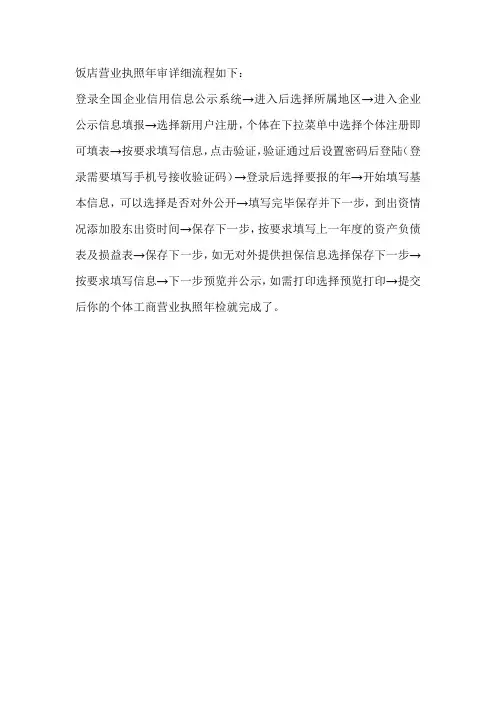 饭店营业执照年审详细流程如下：

登录全国企业信用信息公示系统→进入后选择所属地区→进入企业公示信息填报→选择新用户注册，个体在下拉菜单中选择个体注册即可填表→按要求填写信息，点击验证，验证通过后设置密码后登陆（登录需要填写手机号接收验证码）→登录后选择要报的年→开始填写基本信息，可以选择是否对外公开→填写完毕保存并下一步，到出资情况添加股东出资时间→保存下一步，按要求填写上一年度的资产负债表及损益表→保存下一步，如无对外提供担保信息选择保存下一步→按要求填写信息→下一步预览并公示，如需打印选择预览打印→提交后你的个体工商营业执照年检就完成了。